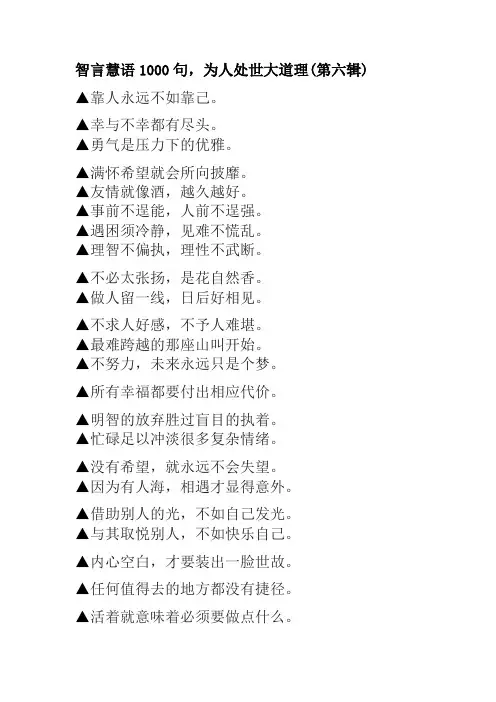 智言慧语1000句，为人处世大道理(第六辑)

▲靠人永远不如靠己。

▲幸与不幸都有尽头。
▲勇气是压力下的优雅。

▲满怀希望就会所向披靡。
▲友情就像酒，越久越好。
▲事前不逞能，人前不逞强。
▲遇困须冷静，见难不慌乱。
▲理智不偏执，理性不武断。

▲不必太张扬，是花自然香。
▲做人留一线，日后好相见。

▲不求人好感，不予人难堪。
▲最难跨越的那座山叫开始。
▲不努力，未来永远只是个梦。

▲所有幸福都要付出相应代价。

▲明智的放弃胜过盲目的执着。
▲忙碌足以冲淡很多复杂情绪。

▲没有希望，就永远不会失望。
▲因为有人海，相遇才显得意外。

▲借助别人的光，不如自己发光。
▲与其取悦别人，不如快乐自己。

▲内心空白，才要装出一脸世故。

▲任何值得去的地方都没有捷径。

▲活着就意味着必须要做点什么。